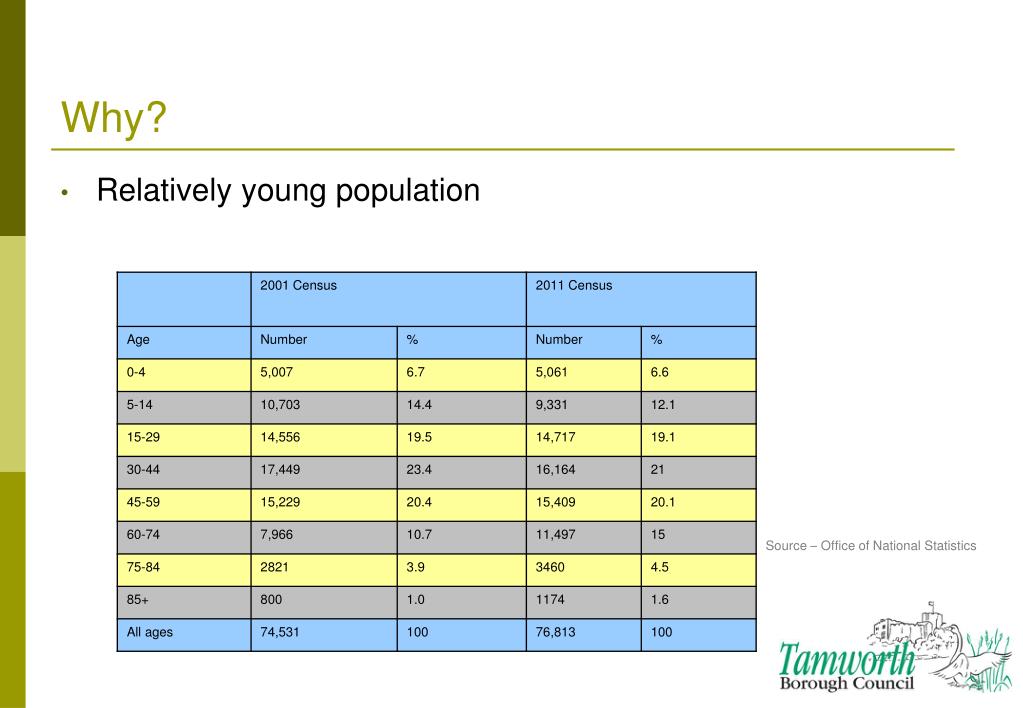 Why?

• Relatively young population

| | 2001 Census | | 2011 Census | |
|---|---|---|---|---|
| Age | Number | % | Number | % |
| 0-4 | 5,007 | 6.7 | 5,061 | 6.6 |
| 5-14 | 10,703 | 14.4 | 9,331 | 12.1 |
| 15-29 | 14,556 | 19.5 | 14,717 | 19.1 |
| 30-44 | 17,449 | 23.4 | 16,164 | 21 |
| 45-59 | 15,229 | 20.4 | 15,409 | 20.1 |
| 60-74 | 7,966 | 10.7 | 11,497 | 15 |
| 75-84 | 2821 | 3.9 | 3460 | 4.5 |
| 85+ | 800 | 1.0 | 1174 | 1.6 |
| All ages | 74,531 | 100 | 76,813 | 100 |

Source – Office of National Statistics

Tamworth
Borough Council